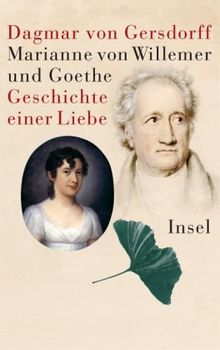 Dagmar von Gersdorff
Marianne von Willemer und Goethe
Geschichte einer Liebe

Insel